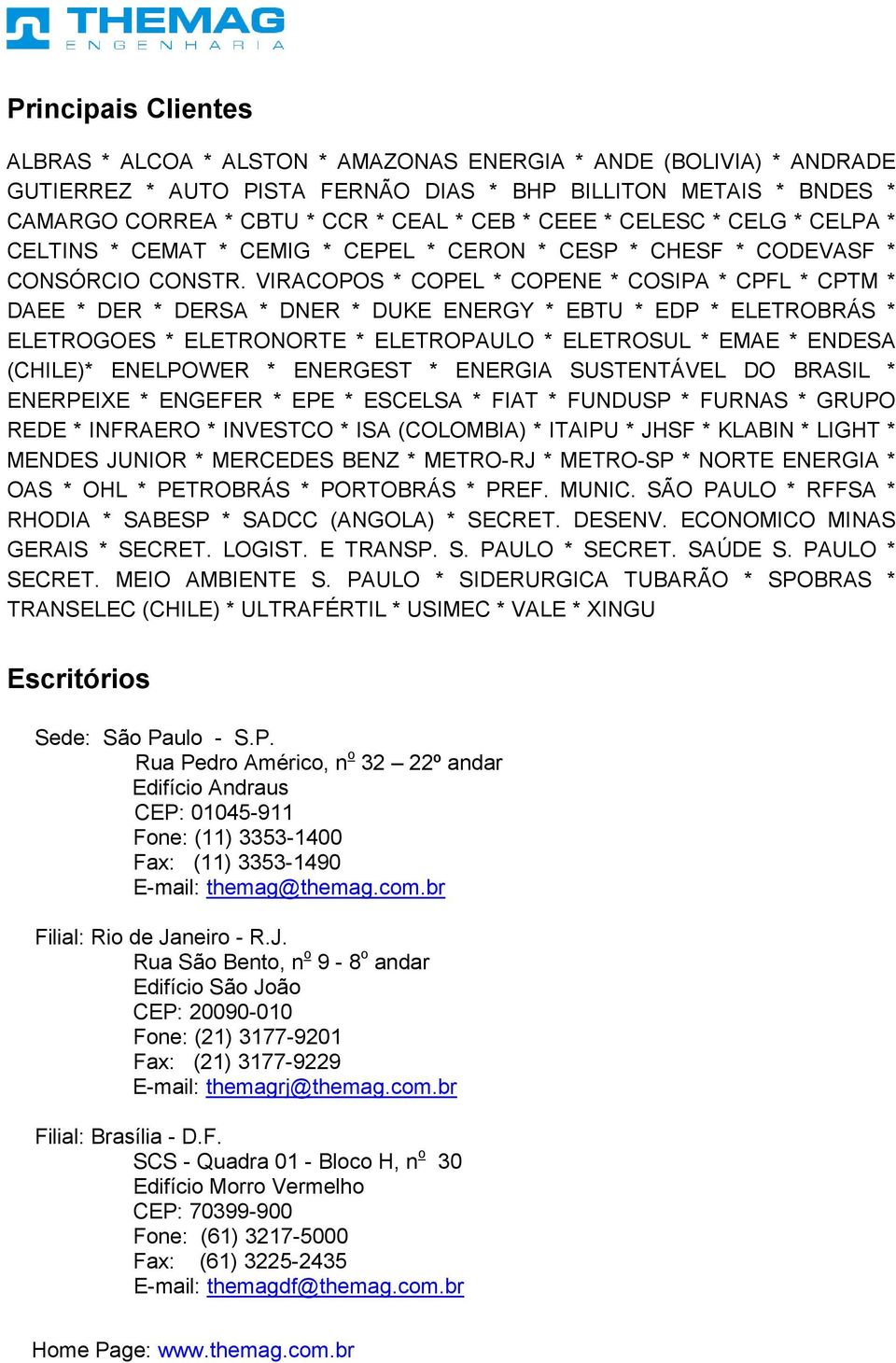 THEMAG
ENGENHARIA

Principais Clientes

ALBRAS * ALCOA * ALSTON * AMAZONAS ENERGIA * ANDE (BOLIVIA) * ANDRADE GUTIERREZ * AUTO PISTA FERNÃO DIAS * BHP BILLITON METAIS * BNDES * CAMARGO CORREA * CBTU * CCR * CEAL * CEB * CEEE * CELESC * CELG * CELPA * CELTINS * CEMAT * CEMIG * CEPEL * CERON * CESP * CHESF * CODEVASF * CONSÓRCIO CONSTR. VIRACOPOS * COPEL * COPENE * COSIPA * CPFL * CPTM * DAEE * DER * DERSA * DNER * DUKE ENERGY * EBTU * EDP * ELETROBRÁS * ELETROGOES * ELETRONORTE * ELETROPAULO * ELETROSUL * EMAE * ENDESA (CHILE)* ENELPOWER * ENERGEST * ENERGIA SUSTENTÁVEL DO BRASIL * ENERPEIXE * ENGEFER * EPE * ESCELSA * FIAT * FUNDUSP * FURNAS * GRUPO REDE * INFRAERO * INVESTCO * ISA (COLOMBIA) * ITAIPU * JHSF * KLABIN * LIGHT * MENDES JUNIOR * MERCEDES BENZ * METRO-RJ * METRO-SP * NORTE ENERGIA * OAS * OHL * PETROBRÁS * PORTOBRÁS * PREF. MUNIC. SÃO PAULO * RFFSA * RHODIA * SABESP * SADCC (ANGOLA) * SECRET. DESENV. ECONOMICO MINAS GERAIS * SECRET. LOGIST. E TRANSP. S. PAULO * SECRET. SAÚDE S. PAULO * SECRET. MEIO AMBIENTE S. PAULO * SIDERURGICA TUBARÃO * SPOBRAS * TRANSELEC (CHILE) * ULTRAFÉRTIL * USIMEC * VALE * XINGU

Escritórios

Sede: São Paulo - S.P.
Rua Pedro Américo, nº 32 – 22º andar
Edifício Andraus
CEP: 01045-911
Fone: (11) 3353-1400
Fax: (11) 3353-1490
E-mail: themag@themag.com.br

Filial: Rio de Janeiro - R.J.
Rua São Bento, nº 9 - 8º andar
Edifício São João
CEP: 20090-010
Fone: (21) 3177-9201
Fax: (21) 3177-9229
E-mail: themagrj@themag.com.br

Filial: Brasília - D.F.
SCS - Quadra 01 - Bloco H, nº 30
Edifício Morro Vermelho
CEP: 70399-900
Fone: (61) 3217-5000
Fax: (61) 3225-2435
E-mail: themagdf@themag.com.br

Home Page: www.themag.com.br